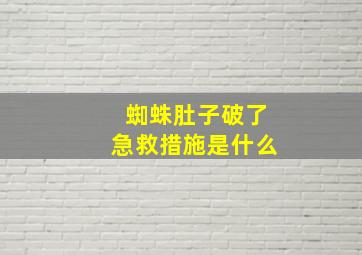 蜘蛛肚子破了
急救措施是什么